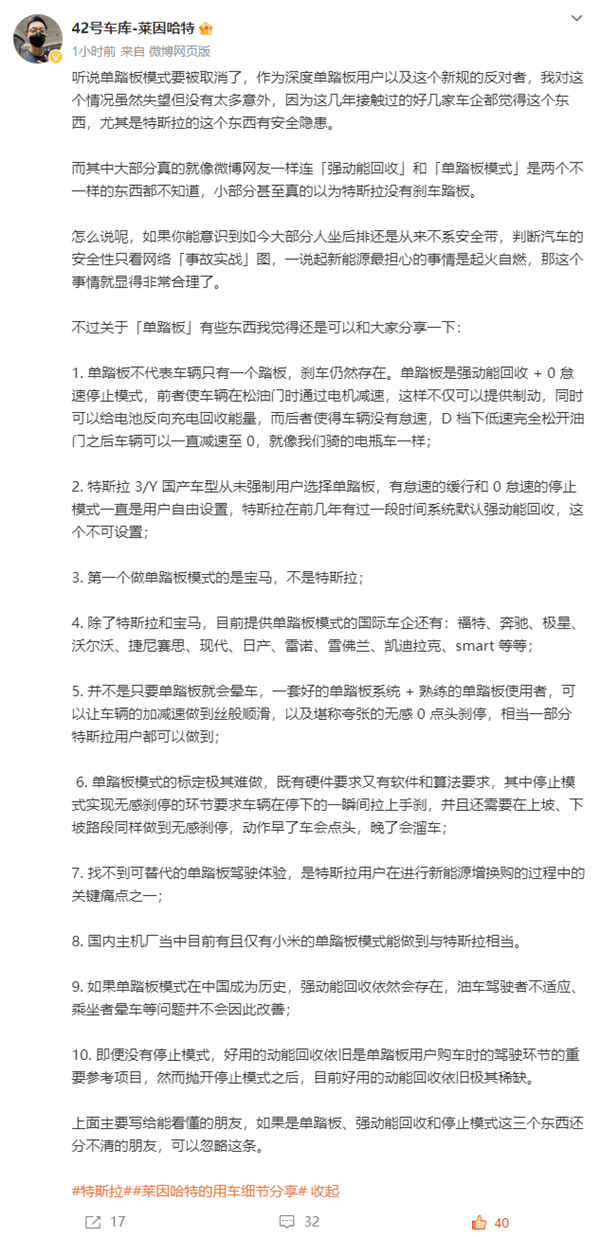 42号车库-莱因哈特
1小时前 来自 微博网页版

听说单踏板模式要被取消了，作为深度单踏板用户以及这个新规的反对者，我对这个情况虽然失望但没有太多意外，因为这几年接触过的好几家车企都觉得这个东西，尤其是特斯拉的这个东西有安全隐患。

而其中大部分真的就像微博网友一样连「强动能回收」和「单踏板模式」是两个不一样的东西都不知道，小部分甚至真的以为特斯拉没有刹车踏板。

怎么说呢，如果你能意识到如今大部分人坐后排还是从来不系安全带，判断汽车的安全性只看网络「事故实战」图，一说起新能源最担心的事情是起火自燃，那这个事情就显得非常合理了。

不过关于「单踏板」有些东西我觉得还是可以和大家分享一下：

1. 单踏板不代表车辆只有一个踏板，刹车仍然存在。单踏板是强动能回收 + 0 怠速停止模式，前者使车辆在松油门时通过电机减速，这样不仅可以提供制动，同时可以给电池反向充电回收能量，而后者使得车辆没有怠速，D 档下低速完全松开油门之后车辆可以一直减速至 0，就像我们骑的电瓶车一样；

2. 特斯拉 3/Y 国产车型从未强制用户选择单踏板，有怠速的缓行和 0 怠速的停止模式一直是用户自由设置，特斯拉在前几年有过一段时间系统默认强动能回收，这个不可设置；

3. 第一个做单踏板模式的是宝马，不是特斯拉；

4. 除了特斯拉和宝马，目前提供单踏板模式的国际车企还有：福特、奔驰、极星、沃尔沃、捷尼赛思、现代、日产、雷诺、雪佛兰、凯迪拉克、smart 等等；

5. 并不是只要单踏板就会晕车，一套好的单踏板系统 + 熟练的单踏板使用者，可以让车辆的加减速做到丝般顺滑，以及堪称夸张的无感 0 点头刹停，相当一部分特斯拉用户都可以做到；

6. 单踏板模式的标定极其难做，既有硬件要求又有软件和算法要求，其中停止模式实现无感刹停的环节要求车辆在停下的一瞬间拉上手刹，并且还需要在上坡、下坡路段同样做到无感刹停，动作早了车会点头，晚了会溜车；

7. 找不到可替代的单踏板驾驶体验，是特斯拉用户在进行新能源增换购的过程中的关键痛点之一；

8. 国内主机厂当中目前有且仅有小米的单踏板模式能做到与特斯拉相当。

9. 如果单踏板模式在中国成为历史，强动能回收依然会存在，油车驾驶者不适应、乘坐者晕车等问题并不会因此改善；

10. 即便没有停止模式，好用的动能回收依旧是单踏板用户购车时的驾驶环节的重要参考项目，然而抛开停止模式之后，目前好用的动能回收依旧极其稀缺。

上面主要写给能看懂的朋友，如果是单踏板、强动能回收和停止模式这三个东西还分不清的朋友，可以忽略这条。

#特斯拉##莱因哈特的用车细节分享# 收起

17 32 40